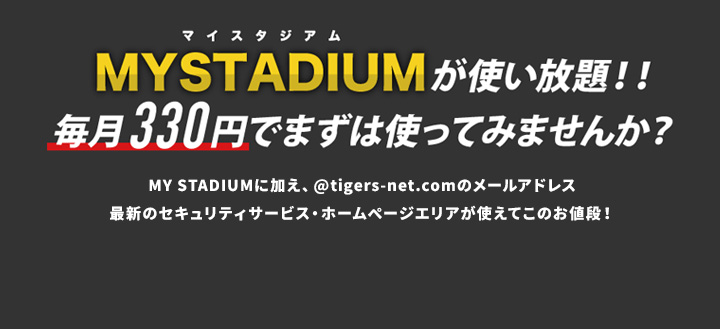 マイスタジアム
MYSTADIUMが使い放題！！
毎月330円でまずは使ってみませんか？

MY STADIUMに加え、@tigers-net.comのメールアドレス
最新のセキュリティサービス・ホームページエリアが使えてこのお値段！